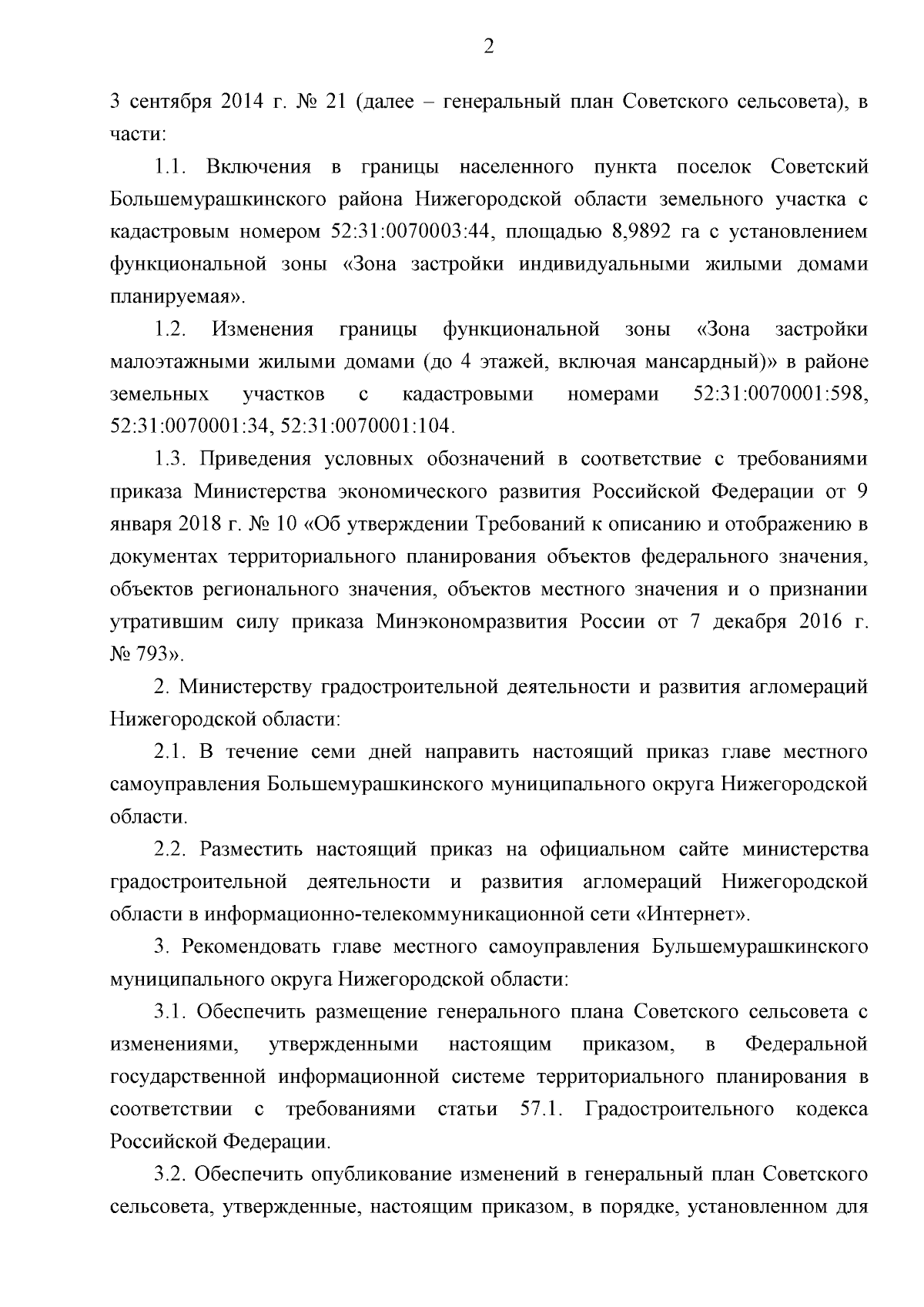 2

3 сентября 2014 г. № 21 (далее – генеральный план Советского сельсовета), в части:

1.1. Включения в границы населенного пункта поселок Советский Большемурашкинского района Нижегородской области земельного участка с кадастровым номером 52:31:0070003:44, площадью 8,9892 га с установлением функциональной зоны «Зона застройки индивидуальными жилыми домами планируемая».

1.2. Изменения границы функциональной зоны «Зона застройки малоэтажными жилыми домами (до 4 этажей, включая мансардный)» в районе земельных участков с кадастровыми номерами 52:31:0070001:598, 52:31:0070001:34, 52:31:0070001:104.

1.3. Приведения условных обозначений в соответствие с требованиями приказа Министерства экономического развития Российской Федерации от 9 января 2018 г. № 10 «Об утверждении Требований к описанию и отображению в документах территориального планирования объектов федерального значения, объектов регионального значения, объектов местного значения и о признании утратившим силу приказа Минэкономразвития России от 7 декабря 2016 г. № 793».

2. Министерству градостроительной деятельности и развития агломераций Нижегородской области:

2.1. В течение семи дней направить настоящий приказ главе местного самоуправления Большемурашкинского муниципального округа Нижегородской области.

2.2. Разместить настоящий приказ на официальном сайте министерства градостроительной деятельности и развития агломераций Нижегородской области в информационно-телекоммуникационной сети «Интернет».

3. Рекомендовать главе местного самоуправления Бульшемурашкинского муниципального округа Нижегородской области:

3.1. Обеспечить размещение генерального плана Советского сельсовета с изменениями, утвержденными настоящим приказом, в Федеральной государственной информационной системе территориального планирования в соответствии с требованиями статьи 57.1. Градостроительного кодекса Российской Федерации.

3.2. Обеспечить опубликование изменений в генеральный план Советского сельсовета, утвержденные, настоящим приказом, в порядке, установленном для